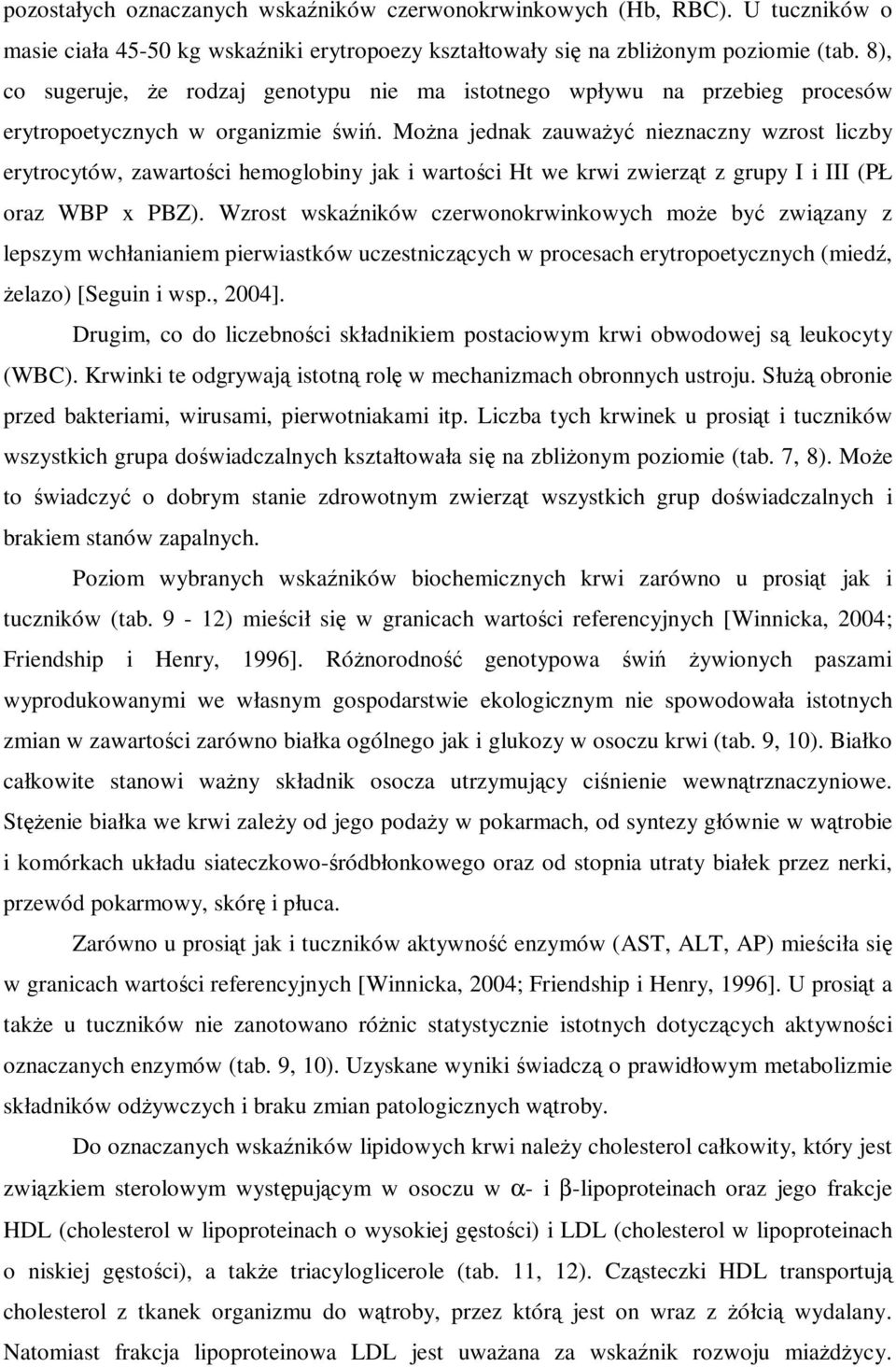 pozostałych oznaczanych wskaźników czerwonokrwinkowych (Hb, RBC). U tuczników o masie ciała 45-50 kg wskaźniki erytropoezy kształtowały się na zbliżonym poziomie (tab. 8), co sugeruje, że rodzaj genotypu nie ma istotnego wpływu na przebieg procesów erytropoetycznych w organizmie świń. Można jednak zauważyć nieznaczny wzrost liczby erytrocytów, zawartości hemoglobiny jak i wartości Ht we krwi zwierząt z grupy I i III (PŁ oraz WBP x PBZ). Wzrost wskaźników czerwonokrwinkowych może być związany z lepszym wchłanianiem pierwiastków uczestniczących w procesach erytropoetycznych (miedź, żelazo) [Seguin i wsp., 2004].

Drugim, co do liczebności składnikiem postaciowym krwi obwodowej są leukocyty (WBC). Krwinki te odgrywają istotną rolę w mechanizmach obronnych ustroju. Służą obronie przed bakteriami, wirusami, pierwotniakami itp. Liczba tych krwinek u prosiąt i tuczników wszystkich grupa doświadczalnych kształtowała się na zbliżonym poziomie (tab. 7, 8). Może to świadczyć o dobrym stanie zdrowotnym zwierząt wszystkich grup doświadczalnych i brakiem stanów zapalnych.

Poziom wybranych wskaźników biochemicznych krwi zarówno u prosiąt jak i tuczników (tab. 9 - 12) mieścił się w granicach wartości referencyjnych [Winnicka, 2004; Friendship i Henry, 1996]. Różnorodność genotypowa świń żywionych paszami wyprodukowanymi we własnym gospodarstwie ekologicznym nie spowodowała istotnych zmian w zawartości zarówno białka ogólnego jak i glukozy w osoczu krwi (tab. 9, 10). Białko całkowite stanowi ważny składnik osocza utrzymujący ciśnienie wewnątrznaczyniowe. Stężenie białka we krwi zależy od jego podaży w pokarmach, od syntezy głównie w wątrobie i komórkach układu siateczkowo-śródbłonkowego oraz od stopnia utraty białek przez nerki, przewód pokarmowy, skórę i płuca.

Zarówno u prosiąt jak i tuczników aktywność enzymów (AST, ALT, AP) mieściła się w granicach wartości referencyjnych [Winnicka, 2004; Friendship i Henry, 1996]. U prosiąt a także u tuczników nie zanotowano różnic statystycznie istotnych dotyczących aktywności oznaczanych enzymów (tab. 9, 10). Uzyskane wyniki świadczą o prawidłowym metabolizmie składników odżywczych i braku zmian patologicznych wątroby.

Do oznaczanych wskaźników lipidowych krwi należy cholesterol całkowity, który jest związkiem sterolowym występującym w osoczu w $\alpha$- i $\beta$-lipoproteinach oraz jego frakcje HDL (cholesterol w lipoproteinach o wysokiej gęstości) i LDL (cholesterol w lipoproteinach o niskiej gęstości), a także triacyloglicerole (tab. 11, 12). Cząsteczki HDL transportują cholesterol z tkanek organizmu do wątroby, przez którą jest on wraz z żółcią wydalany. Natomiast frakcja lipoproteinowa LDL jest uważana za wskaźnik rozwoju miażdżycy.